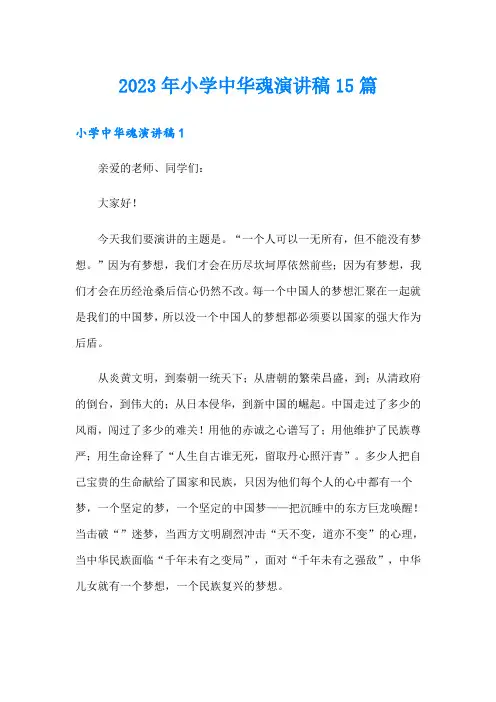 2023年小学中华魂演讲稿15篇

小学中华魂演讲稿1

亲爱的老师、同学们：

大家好！

今天我们要演讲的主题是。“一个人可以一无所有，但不能没有梦想。”因为有梦想，我们才会在历尽坎坷厚依然前些；因为有梦想，我们才会在历经沧桑后信心仍然不改。每一个中国人的梦想汇聚在一起就是我们的中国梦，所以没一个中国人的梦想都必须要以国家的强大作为后盾。

从炎黄文明，到秦朝一统天下；从唐朝的繁荣昌盛，到；从清政府的倒台，到伟大的；从日本侵华，到新中国的崛起。中国走过了多少的风雨，闯过了多少的难关！用他的赤诚之心谱写了；用他维护了民族尊严；用生命诠释了“人生自古谁无死，留取丹心照汗青”。多少人把自己宝贵的生命献给了国家和民族，只因为他们每个人的心中都有一个梦，一个坚定的梦，一个坚定的中国梦——把沉睡中的东方巨龙唤醒！当击破“”迷梦，当西方文明剧烈冲击“天不变，道亦不变”的心理，当中华民族面临“千年未有之变局”，面对“千年未有之强敌”，中华儿女就有一个梦想，一个民族复兴的梦想。